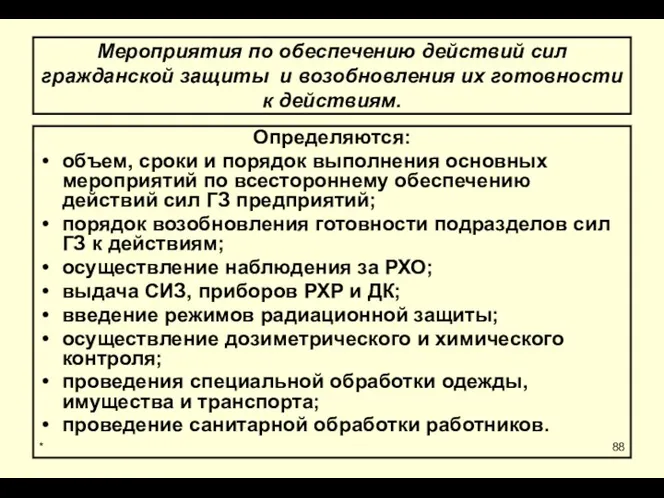 Мероприятия по обеспечению действий сил гражданской защиты и возобновления их готовности к действиям.

Определяются:
• объем, сроки и порядок выполнения основных мероприятий по всестороннему обеспечению действий сил ГЗ предприятий;
• порядок возобновления готовности подразделов сил ГЗ к действиям;
• осуществление наблюдения за РХО;
• выдача СИЗ, приборов РХР и ДК;
• введение режимов радиационной защиты;
• осуществление дозиметрического и химического контроля;
• проведения специальной обработки одежды, имущества и транспорта;
• проведение санитарной обработки работников.

*

88